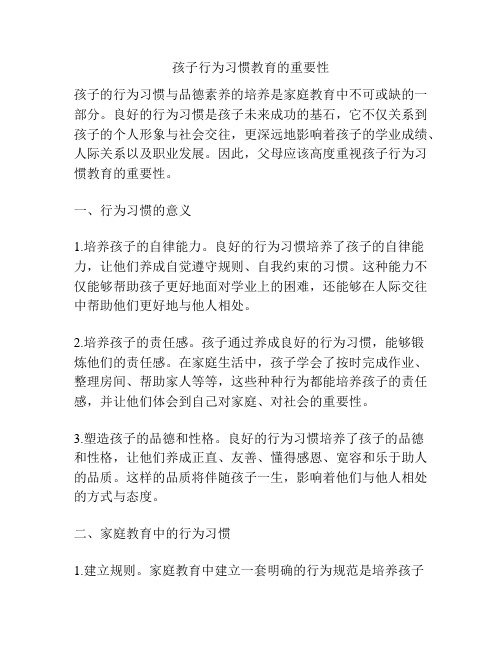 孩子行为习惯教育的重要性

孩子的行为习惯与品德素养的培养是家庭教育中不可或缺的一部分。良好的行为习惯是孩子未来成功的基石，它不仅关系到孩子的个人形象与社会交往，更深远地影响着孩子的学业成绩、人际关系以及职业发展。因此，父母应该高度重视孩子行为习惯教育的重要性。

一、行为习惯的意义

1.培养孩子的自律能力。良好的行为习惯培养了孩子的自律能力，让他们养成自觉遵守规则、自我约束的习惯。这种能力不仅能够帮助孩子更好地面对学业上的困难，还能够在人际交往中帮助他们更好地与他人相处。

2.培养孩子的责任感。孩子通过养成良好的行为习惯，能够锻炼他们的责任感。在家庭生活中，孩子学会了按时完成作业、整理房间、帮助家人等等，这些种种行为都能培养孩子的责任感，并让他们体会到自己对家庭、对社会的重要性。

3.塑造孩子的品德和性格。良好的行为习惯培养了孩子的品德和性格，让他们养成正直、友善、懂得感恩、宽容和乐于助人的品质。这样的品质将伴随孩子一生，影响着他们与他人相处的方式与态度。

二、家庭教育中的行为习惯

1.建立规则。家庭教育中建立一套明确的行为规范是培养孩子